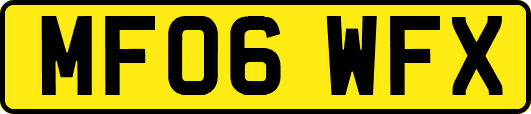 MF06 WFX